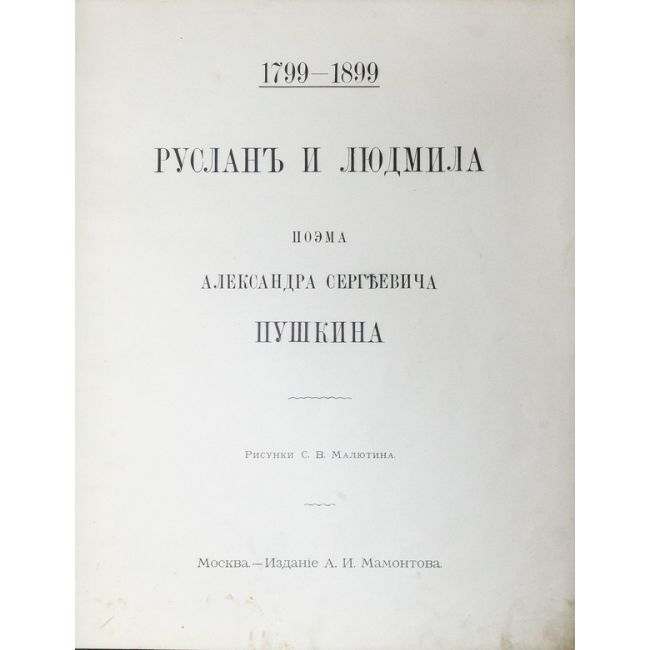 1799—1899

РУСЛАНЪ И ЛЮДМИЛА

ПОЭМА

АЛЕКСАНДРА СЕРГѢЕВИЧА

ПУШКИНА

Рисунки С. В. Малютина.

Москва.—Изданіе А. И. Мамонтова.